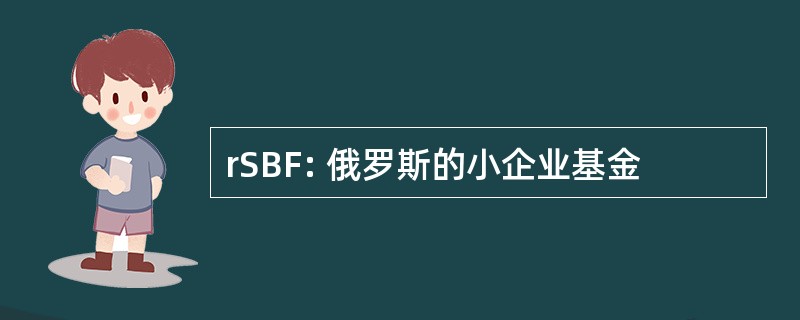 rSBF: 俄罗斯的小企业基金